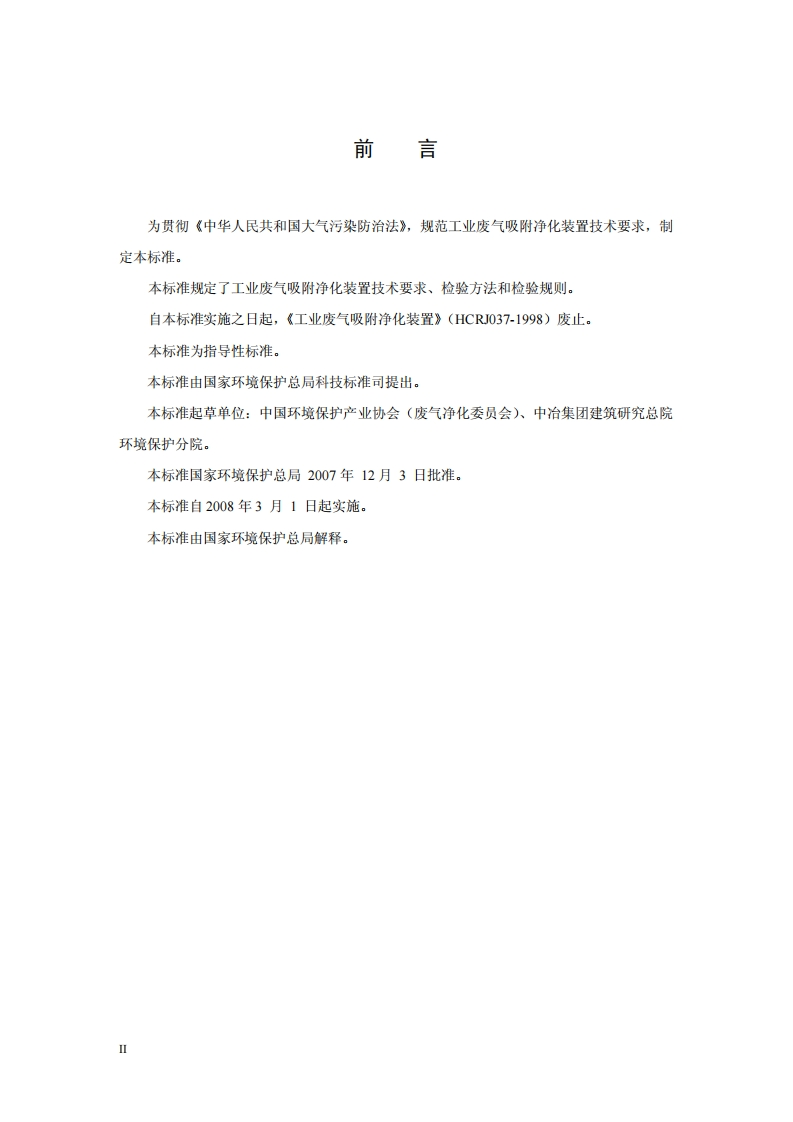 前　言

为贯彻《中华人民共和国大气污染防治法》，规范工业废气吸附净化装置技术要求，制定本标准。

本标准规定了工业废气吸附净化装置技术要求、检验方法和检验规则。

自本标准实施之日起，《工业废气吸附净化装置》（HCRJ037-1998）废止。

本标准为指导性标准。

本标准由国家环境保护总局科技标准司提出。

本标准起草单位：中国环境保护产业协会（废气净化委员会）、中冶集团建筑研究总院环境保护分院。

本标准国家环境保护总局 2007 年 12 月 3 日批准。

本标准自 2008 年 3 月 1 日起实施。

本标准由国家环境保护总局解释。

II